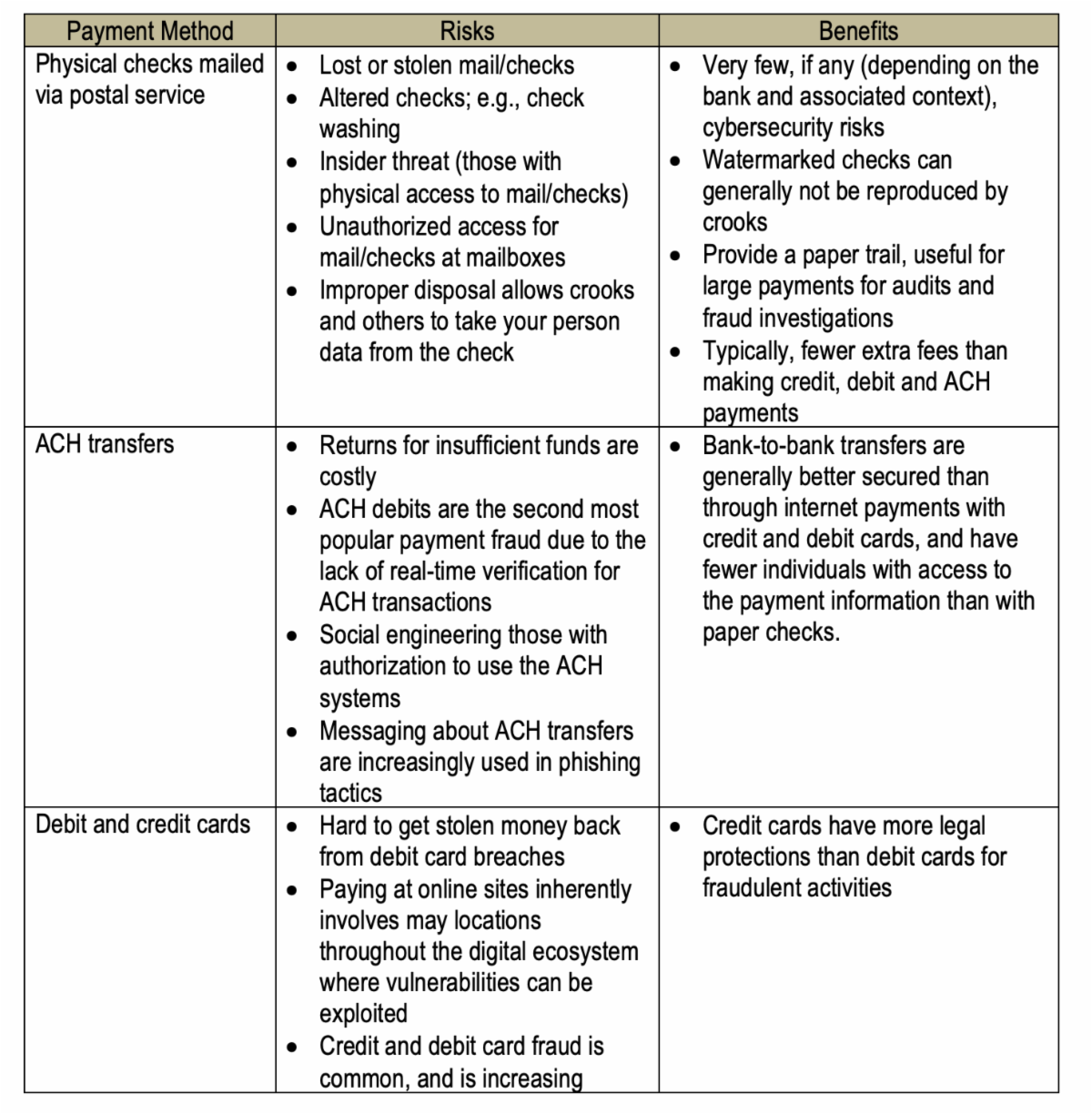 | Payment Method | Risks | Benefits |
|---|---|---|
| Physical checks mailed via postal service | • Lost or stolen mail/checks<br>• Altered checks; e.g., check washing<br>• Insider threat (those with physical access to mail/checks)<br>• Unauthorized access for mail/checks at mailboxes<br>• Improper disposal allows crooks and others to take your person data from the check | • Very few, if any (depending on the bank and associated context), cybersecurity risks<br>• Watermarked checks can generally not be reproduced by crooks<br>• Provide a paper trail, useful for large payments for audits and fraud investigations<br>• Typically, fewer extra fees than making credit, debit and ACH payments |
| ACH transfers | • Returns for insufficient funds are costly<br>• ACH debits are the second most popular payment fraud due to the lack of real-time verification for ACH transactions<br>• Social engineering those with authorization to use the ACH systems<br>• Messaging about ACH transfers are increasingly used in phishing tactics | • Bank-to-bank transfers are generally better secured than through internet payments with credit and debit cards, and have fewer individuals with access to the payment information than with paper checks. |
| Debit and credit cards | • Hard to get stolen money back from debit card breaches<br>• Paying at online sites inherently involves may locations throughout the digital ecosystem where vulnerabilities can be exploited<br>• Credit and debit card fraud is common, and is increasing | • Credit cards have more legal protections than debit cards for fraudulent activities |